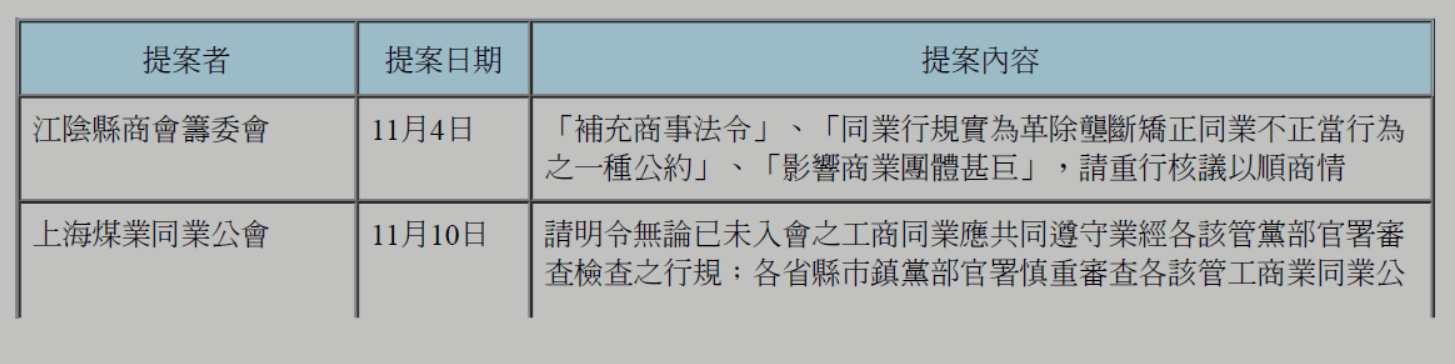 | 提案者 | 提案日期 | 提案內容 |
|---|---|---|
| 江陰縣商會籌委會 | 11月4日 | 「補充商事法令」、「同業行規實為革除壟斷矯正同業不正當行為之一種公約」、「影響商業團體甚巨」，請重行核議以順商情 |
| 上海煤業同業公會 | 11月10日 | 請明令無論已未入會之工商同業應共同遵守業經各該管黨部官署審查檢查之行規；各省縣市鎮黨部官署慎重審查各該管工商業同業公 |